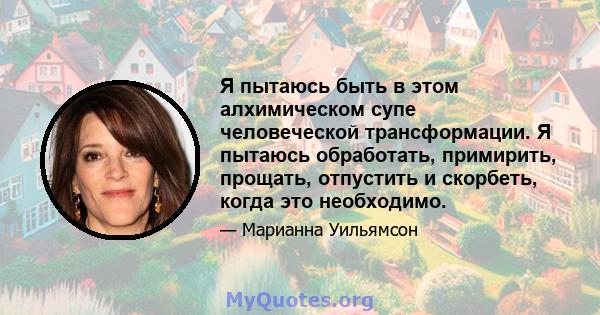 Я пытаюсь быть в этом алхимическом супе человеческой трансформации. Я пытаюсь обработать, примирить, прощать, отпустить и скорбеть, когда это необходимо.

— Марианна Уильямсон

MyQuotes.org